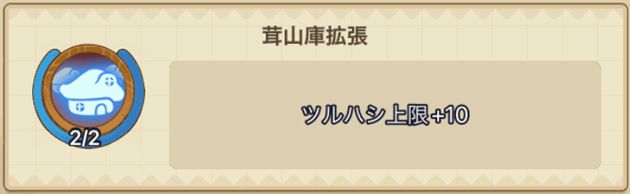 茸山庫拡張

2/2

ツルハシ上限+10